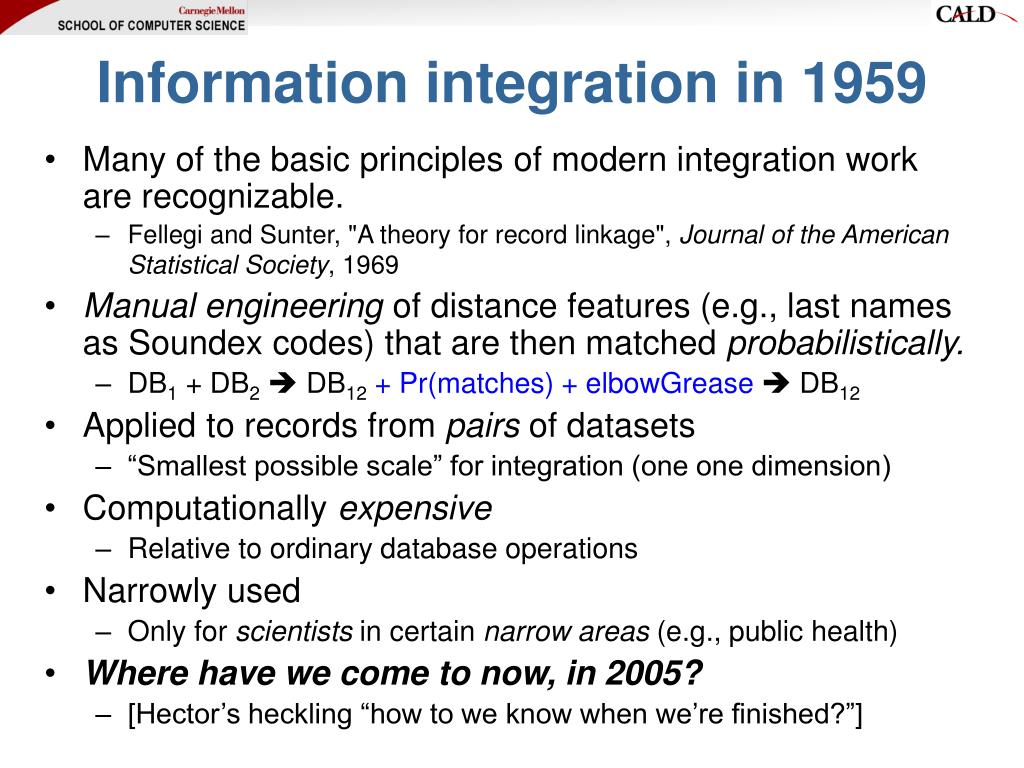 Carnegie Mellon
SCHOOL OF COMPUTER SCIENCE

CALD

Information integration in 1959

• Many of the basic principles of modern integration work are recognizable.
– Fellegi and Sunter, "A theory for record linkage", Journal of the American Statistical Society, 1969
• Manual engineering of distance features (e.g., last names as Soundex codes) that are then matched probabilistically.
– $DB_1$ + $DB_2$ ➔ $DB_{12}$ + Pr(matches) + elbowGrease ➔ $DB_{12}$
• Applied to records from pairs of datasets
– “Smallest possible scale” for integration (one one dimension)
• Computationally expensive
– Relative to ordinary database operations
• Narrowly used
– Only for scientists in certain narrow areas (e.g., public health)
• Where have we come to now, in 2005?
– [Hector’s heckling “how to we know when we’re finished?”]